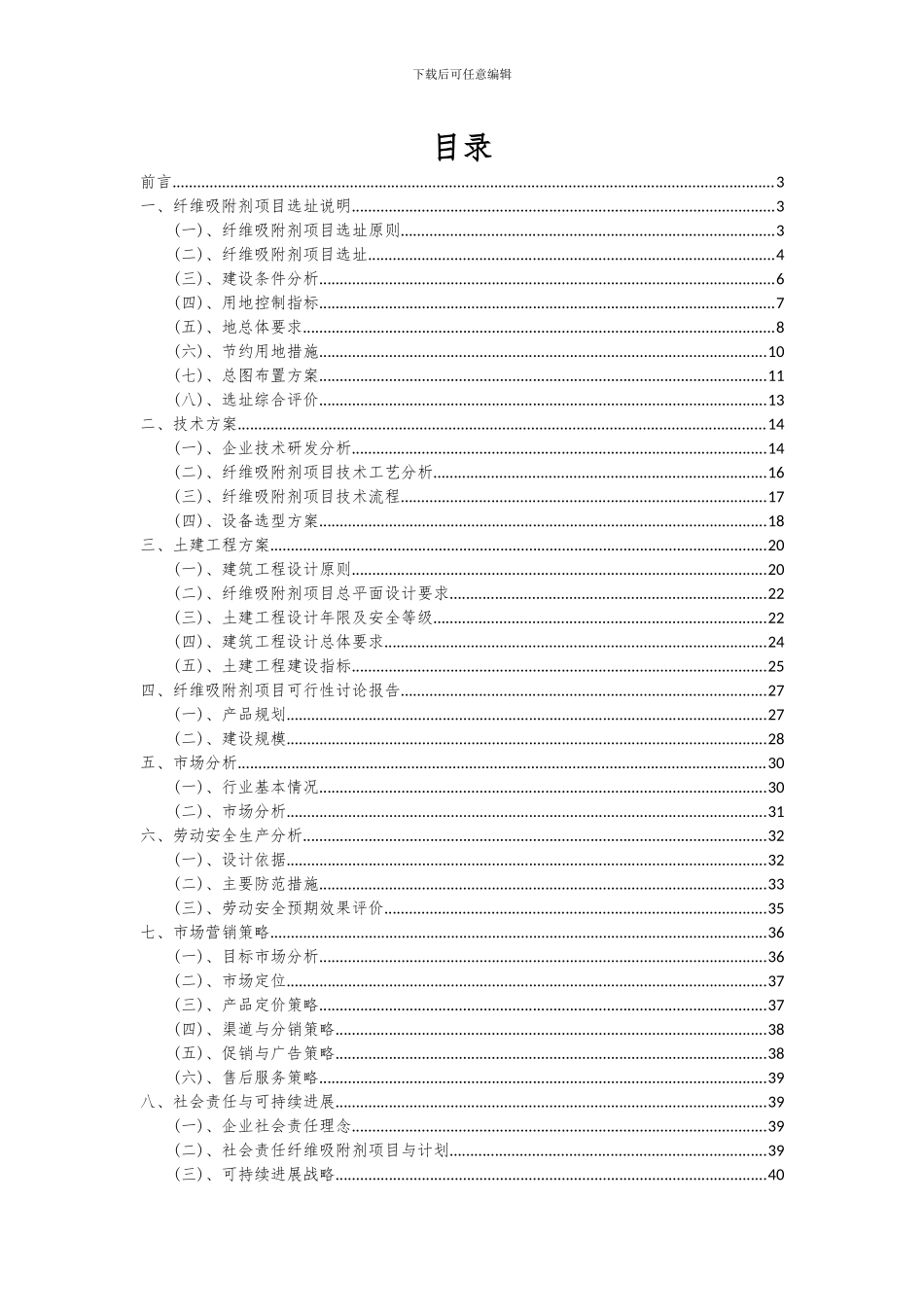 下载后可任意编辑

目录

前言......3
一、纤维吸附剂项目选址说明......3
（一）、纤维吸附剂项目选址原则......3
（二）、纤维吸附剂项目选址......4
（三）、建设条件分析......6
（四）、用地控制指标......7
（五）、地总体要求......8
（六）、节约用地措施......10
（七）、总图布置方案......11
（八）、选址综合评价......13
二、技术方案......14
（一）、企业技术研发分析......14
（二）、纤维吸附剂项目技术工艺分析......16
（三）、纤维吸附剂项目技术流程......17
（四）、设备选型方案......18
三、土建工程方案......20
（一）、建筑工程设计原则......20
（二）、纤维吸附剂项目总平面设计要求......22
（三）、土建工程设计年限及安全等级......22
（四）、建筑工程设计总体要求......24
（五）、土建工程建设指标......25
四、纤维吸附剂项目可行性讨论报告......27
（一）、产品规划......27
（二）、建设规模......28
五、市场分析......30
（一）、行业基本情况......30
（二）、市场分析......31
六、劳动安全生产分析......32
（一）、设计依据......32
（二）、主要防范措施......33
（三）、劳动安全预期效果评价......35
七、市场营销策略......36
（一）、目标市场分析......36
（二）、市场定位......37
（三）、产品定价策略......37
（四）、渠道与分销策略......38
（五）、促销与广告策略......38
（六）、售后服务策略......39
八、社会责任与可持续进展......39
（一）、企业社会责任理念......39
（二）、社会责任纤维吸附剂项目与计划......39
（三）、可持续进展战略......40